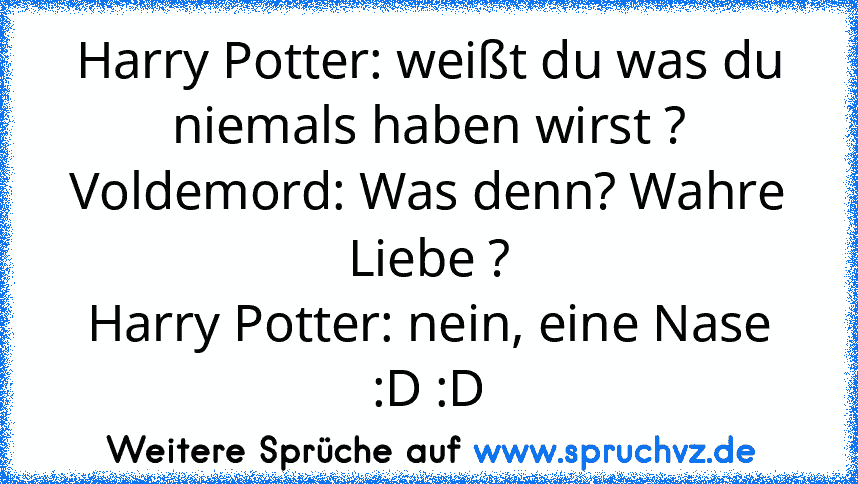 Harry Potter: weißt du was du niemals haben wirst ?
Voldemord: Was denn? Wahre Liebe ?
Harry Potter: nein, eine Nase :D :D

Weitere Sprüche auf www.spruchvz.de